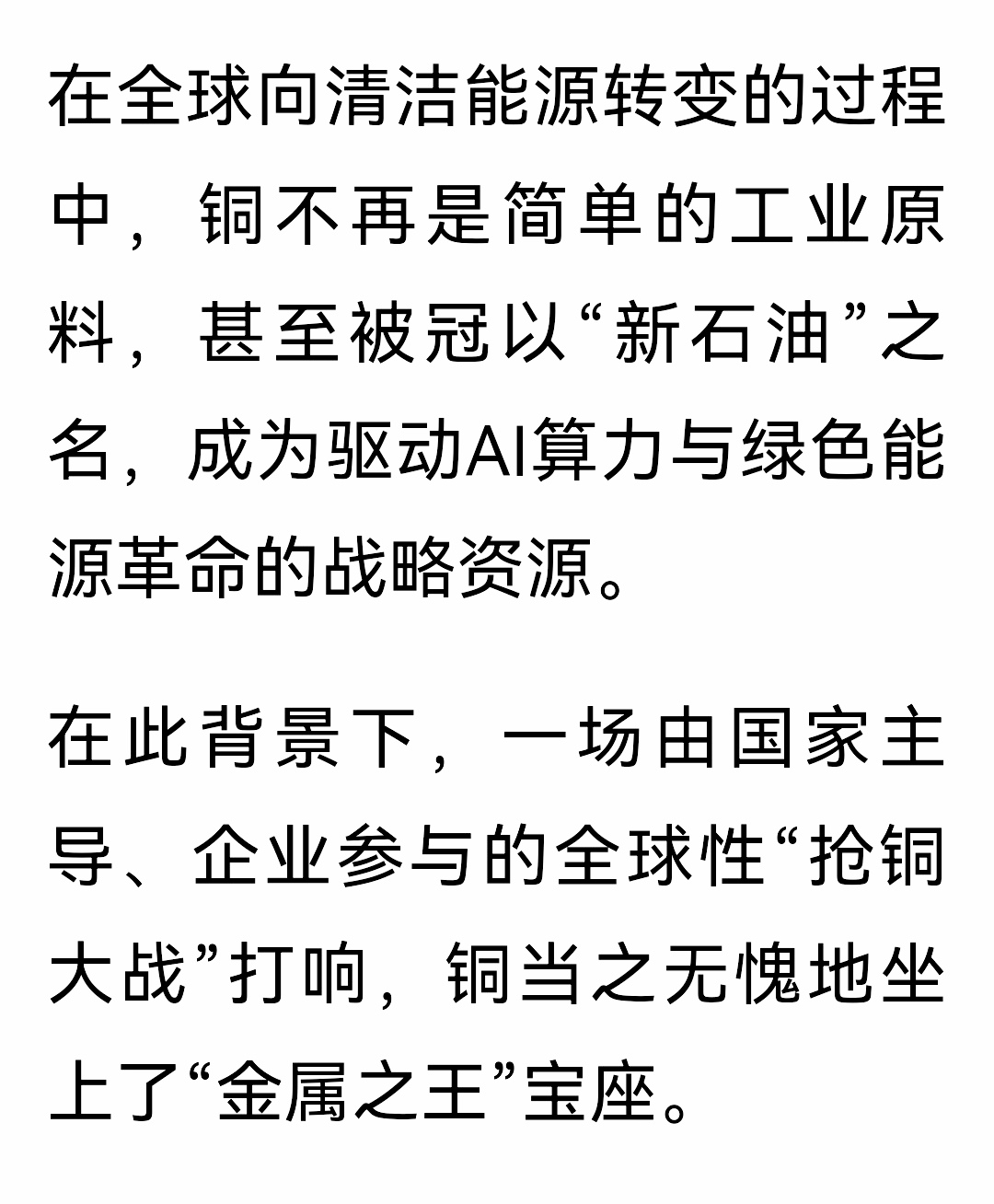 在全球向清洁能源转变的过程中，铜不再是简单的工业原料，甚至被冠以“新石油”之名，成为驱动AI算力与绿色能源革命的战略资源。

在此背景下，一场由国家主导、企业参与的全球性“抢铜大战”打响，铜当之无愧地坐上了“金属之王”宝座。